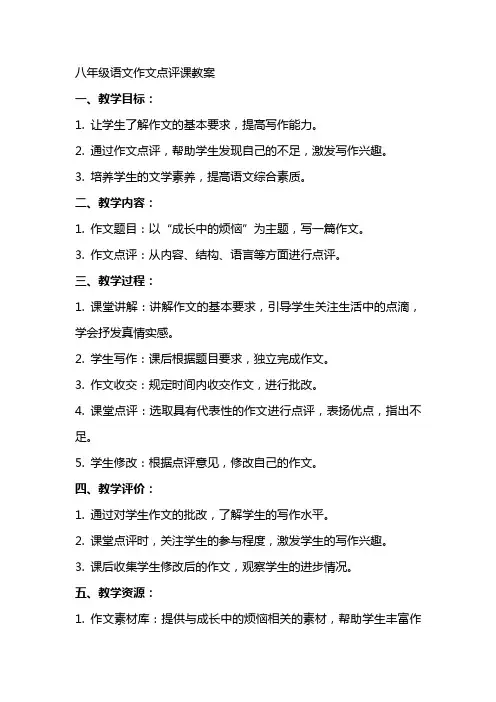 八年级语文作文点评课教案

一、教学目标：

1. 让学生了解作文的基本要求，提高写作能力。

2. 通过作文点评，帮助学生发现自己的不足，激发写作兴趣。

3. 培养学生的文学素养，提高语文综合素质。

二、教学内容：

1. 作文题目：以“成长中的烦恼”为主题，写一篇作文。

3. 作文点评：从内容、结构、语言等方面进行点评。

三、教学过程：

1. 课堂讲解：讲解作文的基本要求，引导学生关注生活中的点滴，学会抒发真情实感。

2. 学生写作：课后根据题目要求，独立完成作文。

3. 作文收交：规定时间内收交作文，进行批改。

4. 课堂点评：选取具有代表性的作文进行点评，表扬优点，指出不足。

5. 学生修改：根据点评意见，修改自己的作文。

四、教学评价：

1. 通过对学生作文的批改，了解学生的写作水平。

2. 课堂点评时，关注学生的参与程度，激发学生的写作兴趣。

3. 课后收集学生修改后的作文，观察学生的进步情况。

五、教学资源：

1. 作文素材库：提供与成长中的烦恼相关的素材，帮助学生丰富作